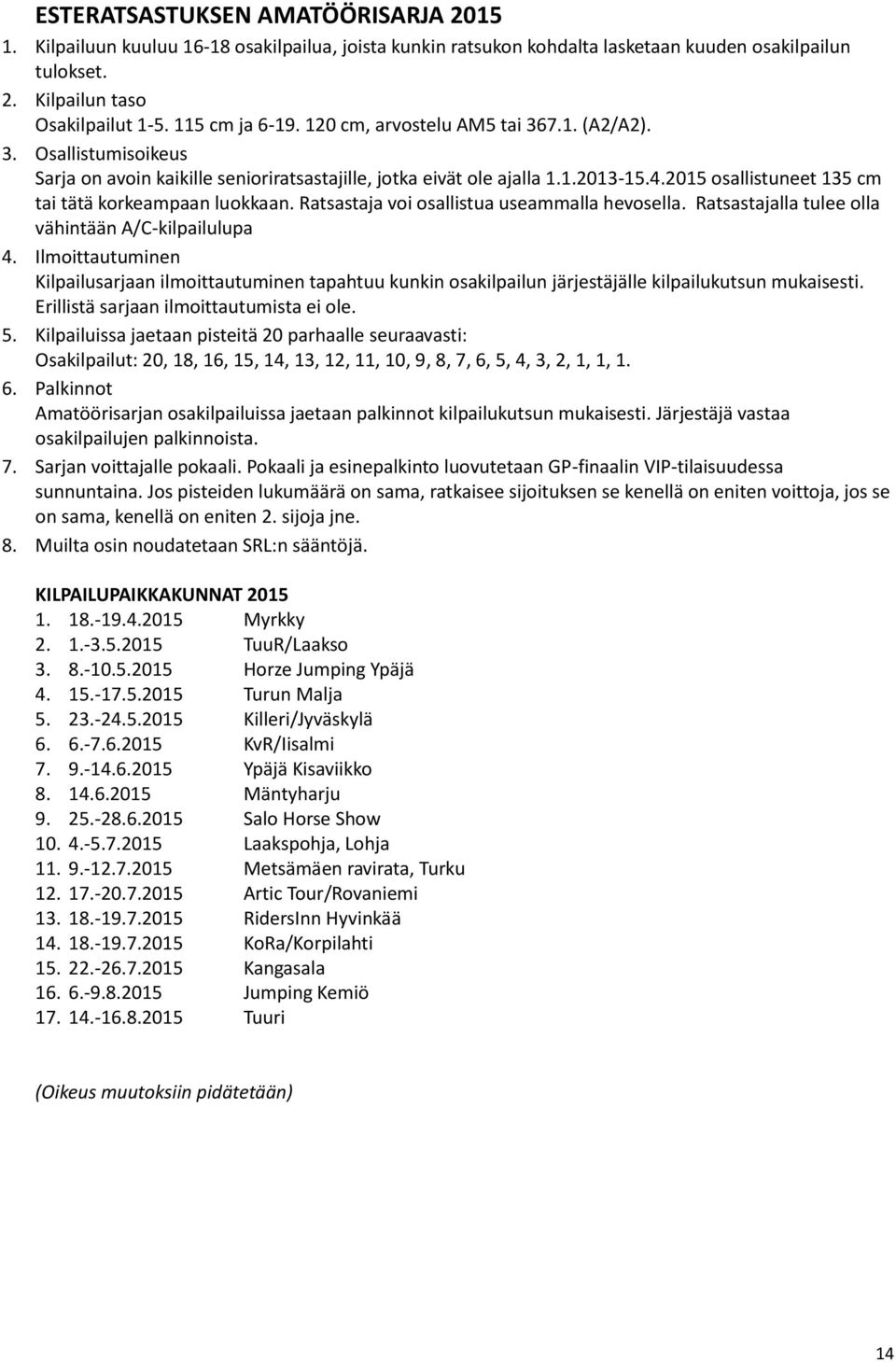 ESTERATSASTUKSEN AMATÖÖRISARJA 2015

1. Kilpailuun kuuluu 16-18 osakilpailua, joista kunkin ratsukon kohdalta lasketaan kuuden osakilpailun tulokset.
2. Kilpailun taso
Osakilpailut 1-5. 115 cm ja 6-19. 120 cm, arvostelu AM5 tai 367.1. (A2/A2).
3. Osallistumisoikeus
Sarja on avoin kaikille senioriratsastajille, jotka eivät ole ajalla 1.1.2013-15.4.2015 osallistuneet 135 cm tai tätä korkeampaan luokkaan. Ratsastaja voi osallistua useammalla hevosella. Ratsastajalla tulee olla vähintään A/C-kilpailulupa
4. Ilmoittautuminen
Kilpailusarjaan ilmoittautuminen tapahtuu kunkin osakilpailun järjestäjälle kilpailukutsun mukaisesti. Erillistä sarjaan ilmoittautumista ei ole.
5. Kilpailuissa jaetaan pisteitä 20 parhaalle seuraavasti:
Osakilpailut: 20, 18, 16, 15, 14, 13, 12, 11, 10, 9, 8, 7, 6, 5, 4, 3, 2, 1, 1, 1.
6. Palkinnot
Amatöörisarjan osakilpailuissa jaetaan palkinnot kilpailukutsun mukaisesti. Järjestäjä vastaa osakilpailujen palkinnoista.
7. Sarjan voittajalle pokaali. Pokaali ja esinepalkinto luovutetaan GP-finaalin VIP-tilaisuudessa sunnuntaina. Jos pisteiden lukumäärä on sama, ratkaisee sijoituksen se kenellä on eniten voittoja, jos se on sama, kenellä on eniten 2. sijoja jne.
8. Muilta osin noudatetaan SRL:n sääntöjä.

KILPAILUPAIKKAKUNNAT 2015
1. 18.-19.4.2015 Myrkky
2. 1.-3.5.2015 TuuR/Laakso
3. 8.-10.5.2015 Horze Jumping Ypäjä
4. 15.-17.5.2015 Turun Malja
5. 23.-24.5.2015 Killeri/Jyväskylä
6. 6.-7.6.2015 KvR/Iisalmi
7. 9.-14.6.2015 Ypäjä Kisaviikko
8. 14.6.2015 Mäntyharju
9. 25.-28.6.2015 Salo Horse Show
10. 4.-5.7.2015 Laakspohja, Lohja
11. 9.-12.7.2015 Metsämäen ravirata, Turku
12. 17.-20.7.2015 Artic Tour/Rovaniemi
13. 18.-19.7.2015 RidersInn Hyvinkää
14. 18.-19.7.2015 KoRa/Korpilahti
15. 22.-26.7.2015 Kangasala
16. 6.-9.8.2015 Jumping Kemiö
17. 14.-16.8.2015 Tuuri

(Oikeus muutoksiin pidätetään)

14